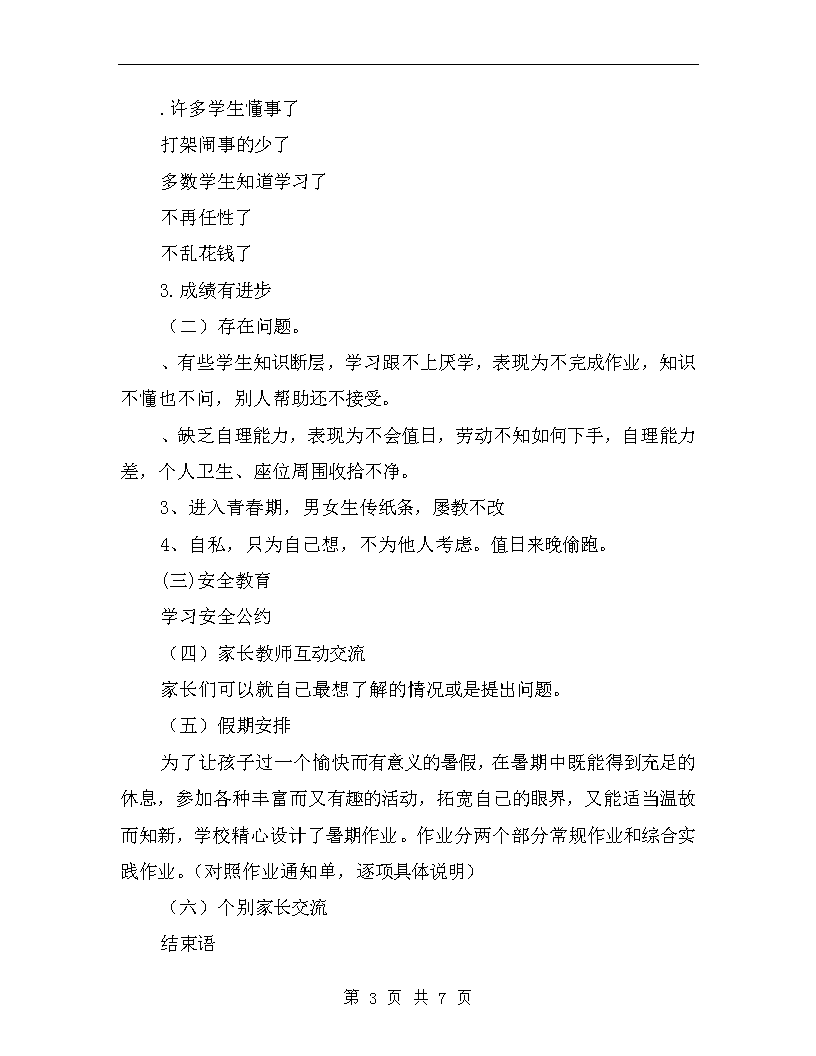 .许多学生懂事了

打架闹事的少了

多数学生知道学习了

不再任性了

不乱花钱了

3.成绩有进步

（二）存在问题。

、有些学生知识断层，学习跟不上厌学，表现为不完成作业，知识不懂也不问，别人帮助还不接受。

、缺乏自理能力，表现为不会值日，劳动不知如何下手，自理能力差，个人卫生、座位周围收拾不净。

3、进入青春期，男女生传纸条，屡教不改

4、自私，只为自己想，不为他人考虑。值日来晚偷跑。

(三)安全教育

学习安全公约

（四）家长教师互动交流

家长们可以就自己最想了解的情况或是提出问题。

（五）假期安排

为了让孩子过一个愉快而有意义的暑假，在暑期中既能得到充足的休息，参加各种丰富而又有趣的活动，拓宽自己的眼界，又能适当温故而知新，学校精心设计了暑期作业。作业分两个部分常规作业和综合实践作业。(对照作业通知单，逐项具体说明)

（六）个别家长交流

结束语

第 3 页 共 7 页